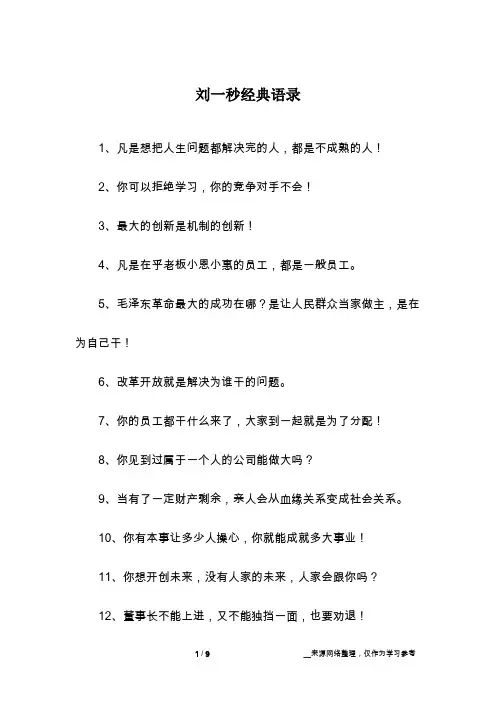 刘一秒经典语录

1、凡是想把人生问题都解决完的人，都是不成熟的人！

2、你可以拒绝学习，你的竞争对手不会！

3、最大的创新是机制的创新！

4、凡是在乎老板小恩小惠的员工，都是一般员工。

5、毛泽东革命最大的成功在哪？是让人民群众当家做主，是在为自己干！

6、改革开放就是解决为谁干的问题。

7、你的员工都干什么来了，大家到一起就是为了分配！

8、你见到过属于一个人的公司能做大吗？

9、当有了一定财产剩余，亲人会从血缘关系变成社会关系。

10、你有本事让多少人操心，你就能成就多大事业！

11、你想开创未来，没有人家的未来，人家会跟你吗？

12、董事长不能上进，又不能独挡一面，也要劝退！

1 / 9

__来源网络整理，仅作为学习参考